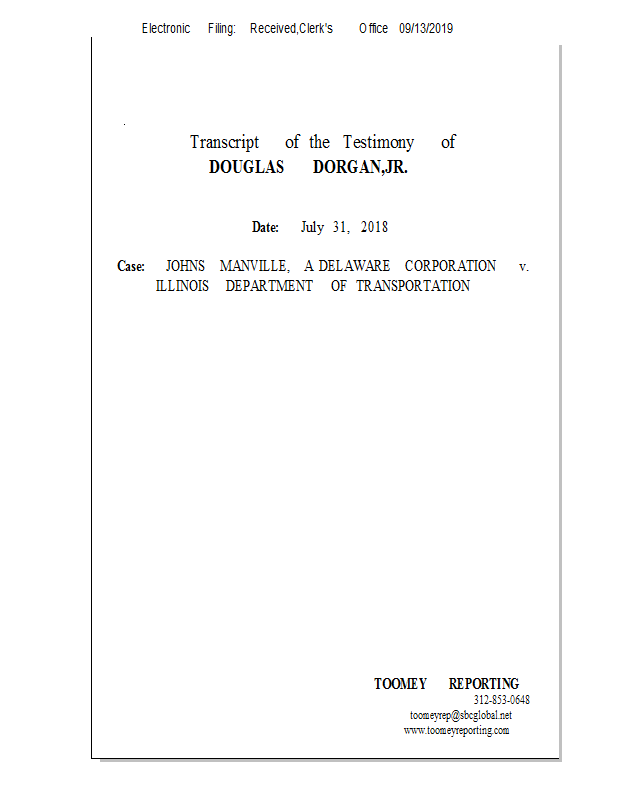 Electronic Filing: Received,Clerk's Office 09/13/2019

Transcript of the Testimony of
DOUGLAS DORGAN,JR.

Date: July 31, 2018

Case: JOHNS MANVILLE, A DELAWARE CORPORATION v. ILLINOIS DEPARTMENT OF TRANSPORTATION

TOOMEY REPORTING
312-853-0648
toomeyrep@sbcglobal.net
www.toomeyreporting.com